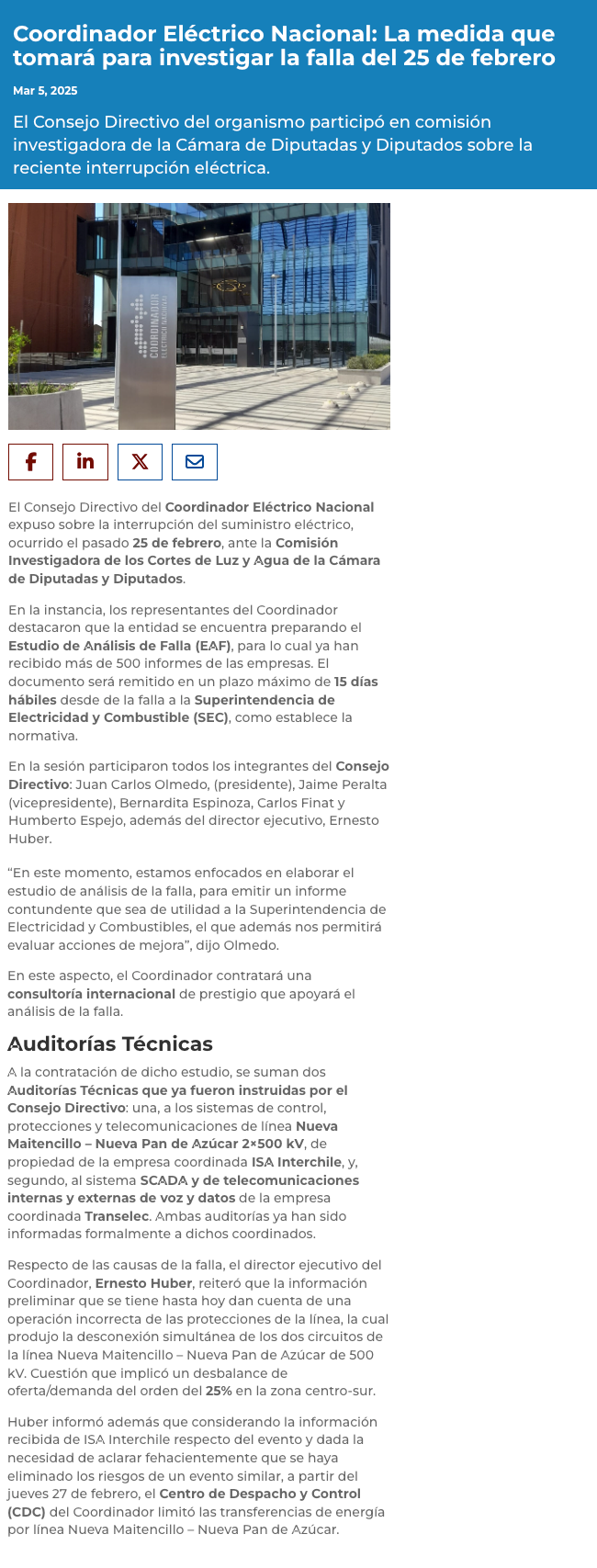 Coordinador Eléctrico Nacional: La medida que tomará para investigar la falla del 25 de febrero

Mar 5, 2025

El Consejo Directivo del organismo participó en comisión investigadora de la Cámara de Diputadas y Diputados sobre la reciente interrupción eléctrica.

COORDINADOR ELÉCTRICO NACIONAL

El Consejo Directivo del Coordinador Eléctrico Nacional expuso sobre la interrupción del suministro eléctrico, ocurrido el pasado 25 de febrero, ante la Comisión Investigadora de los Cortes de Luz y Agua de la Cámara de Diputadas y Diputados.

En la instancia, los representantes del Coordinador destacaron que la entidad se encuentra preparando el Estudio de Análisis de Falla (EAF), para lo cual ya han recibido más de 500 informes de las empresas. El documento será remitido en un plazo máximo de 15 días hábiles desde de la falla a la Superintendencia de Electricidad y Combustible (SEC), como establece la normativa.

En la sesión participaron todos los integrantes del Consejo Directivo: Juan Carlos Olmedo, (presidente), Jaime Peralta (vicepresidente), Bernardita Espinoza, Carlos Finat y Humberto Espejo, además del director ejecutivo, Ernesto Huber.

“En este momento, estamos enfocados en elaborar el estudio de análisis de la falla, para emitir un informe contundente que sea de utilidad a la Superintendencia de Electricidad y Combustibles, el que además nos permitirá evaluar acciones de mejora”, dijo Olmedo.

En este aspecto, el Coordinador contratará una consultoría internacional de prestigio que apoyará el análisis de la falla.

Auditorías Técnicas

A la contratación de dicho estudio, se suman dos Auditorías Técnicas que ya fueron instruidas por el Consejo Directivo: una, a los sistemas de control, protecciones y telecomunicaciones de línea Nueva Maitencillo – Nueva Pan de Azúcar 2×500 kV, de propiedad de la empresa coordinada ISA Interchile, y, segundo, al sistema SCADA y de telecomunicaciones internas y externas de voz y datos de la empresa coordinada Transelec. Ambas auditorías ya han sido informadas formalmente a dichos coordinados.

Respecto de las causas de la falla, el director ejecutivo del Coordinador, Ernesto Huber, reiteró que la información preliminar que se tiene hasta hoy dan cuenta de una operación incorrecta de las protecciones de la línea, la cual produjo la desconexión simultánea de los dos circuitos de la línea Nueva Maitencillo – Nueva Pan de Azúcar de 500 kV. Cuestión que implicó un desbalance de oferta/demanda del orden del 25% en la zona centro-sur.

Huber informó además que considerando la información recibida de ISA Interchile respecto del evento y dada la necesidad de aclarar fehacientemente que se haya eliminado los riesgos de un evento similar, a partir del jueves 27 de febrero, el Centro de Despacho y Control (CDC) del Coordinador limitó las transferencias de energía por línea Nueva Maitencillo – Nueva Pan de Azúcar.